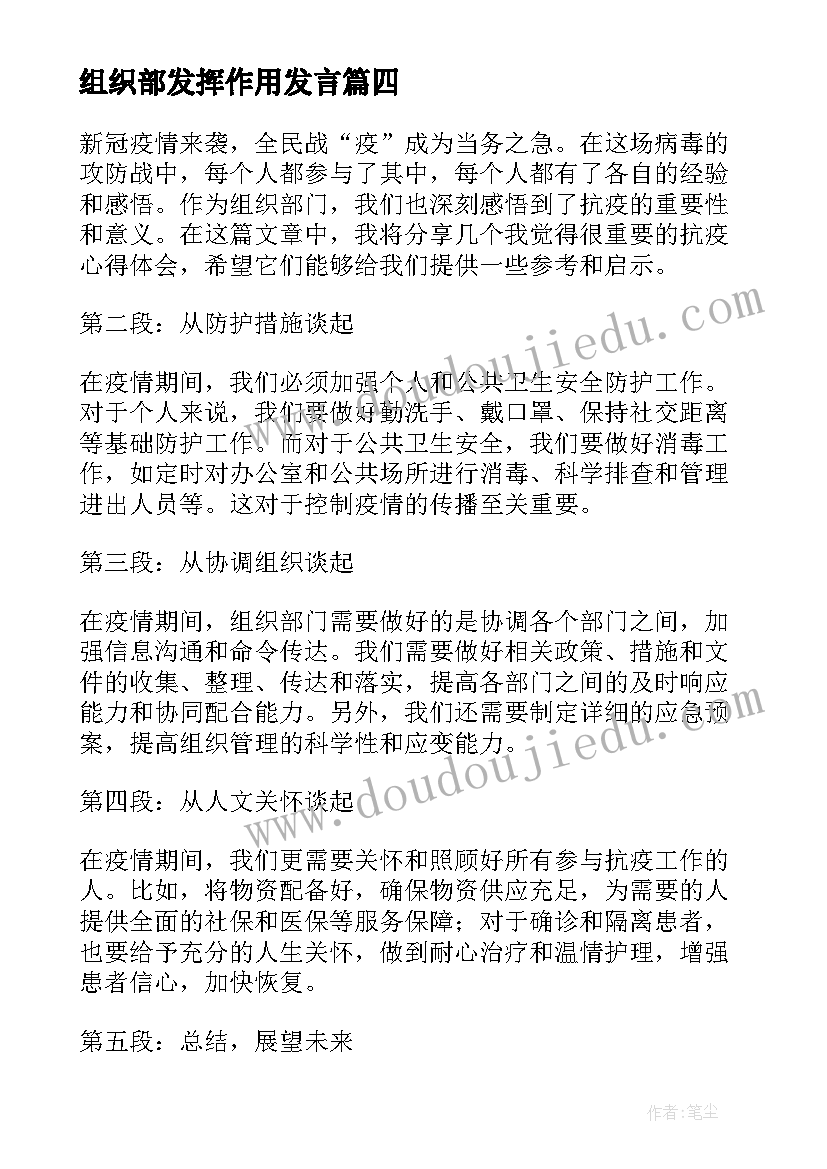 组织部发挥作用发言篇四

新冠疫情来袭，全民战“疫”成为当务之急。在这场病毒的攻防战中，每个人都参与了其中，每个人都有了各自的经验和感悟。作为组织部门，我们也深刻感悟到了抗疫的重要性和意义。在这篇文章中，我将分享几个我觉得很重要的抗疫心得体会，希望它们能够给我们提供一些参考和启示。

第二段：从防护措施谈起

在疫情期间，我们必须加强个人和公共卫生安全防护工作。对于个人来说，我们要做好勤洗手、戴口罩、保持社交距离等基础防护工作。而对于公共卫生安全，我们要做好消毒工作，如定时对办公室和公共场所进行消毒、科学排查和管理进出人员等。这对于控制疫情的传播至关重要。

第三段：从协调组织谈起

在疫情期间，组织部门需要做好的是协调各个部门之间，加强信息沟通和命令传达。我们需要做好相关政策、措施和文件的收集、整理、传达和落实，提高各部门之间的及时响应能力和协同配合能力。另外，我们还需要制定详细的应急预案，提高组织管理的科学性和应变能力。

第四段：从人文关怀谈起

在疫情期间，我们更需要关怀和照顾好所有参与抗疫工作的人。比如，将物资配备好，确保物资供应充足，为需要的人提供全面的社保和医保等服务保障；对于确诊和隔离患者，也要给予充分的人生关怀，做到耐心治疗和温情护理，增强患者信心，加快恢复。

第五段：总结，展望未来

www.doudoujiedu.com

www.doudoujiedu.com

作者：笔尘